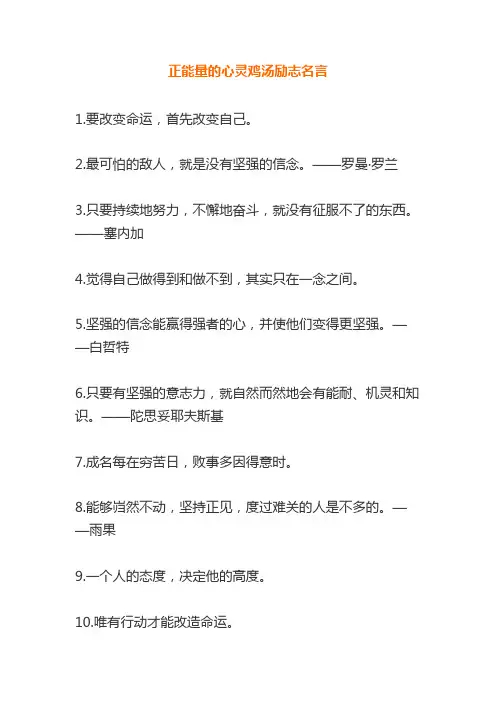 正能量的心灵鸡汤励志名言

1.要改变命运，首先改变自己。

2.最可怕的敌人，就是没有坚强的信念。——罗曼·罗兰

3.只要持续地努力，不懈地奋斗，就没有征服不了的东西。——塞内加

4.觉得自己做得到和做不到，其实只在一念之间。

5.坚强的信念能赢得强者的心，并使他们变得更坚强。——白哲特

6.只要有坚强的意志力，就自然而然地会有能耐、机灵和知识。——陀思妥耶夫斯基

7.成名每在穷苦日，败事多因得意时。

8.能够岿然不动，坚持正见，度过难关的人是不多的。——雨果

9.一个人的态度，决定他的高度。

10.唯有行动才能改造命运。